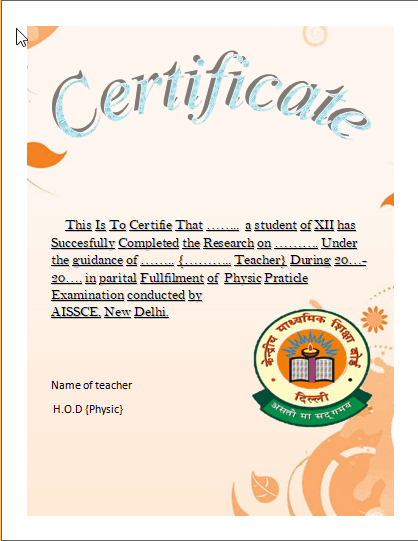 Certificate

This Is To Certifie That …….. a student of XII has Succesfully Completed the Research on ………. Under the guidance of …….. {……….. Teacher} During 20…-20…. in parital Fullfilment of Physic Praticle Examination conducted by AISSCE, New Delhi.

केन्द्रीय माध्यमिक शिक्षा बोर्ड
दिल्ली
असतो मा सद्गमय

Name of teacher

H.O.D {Physic}